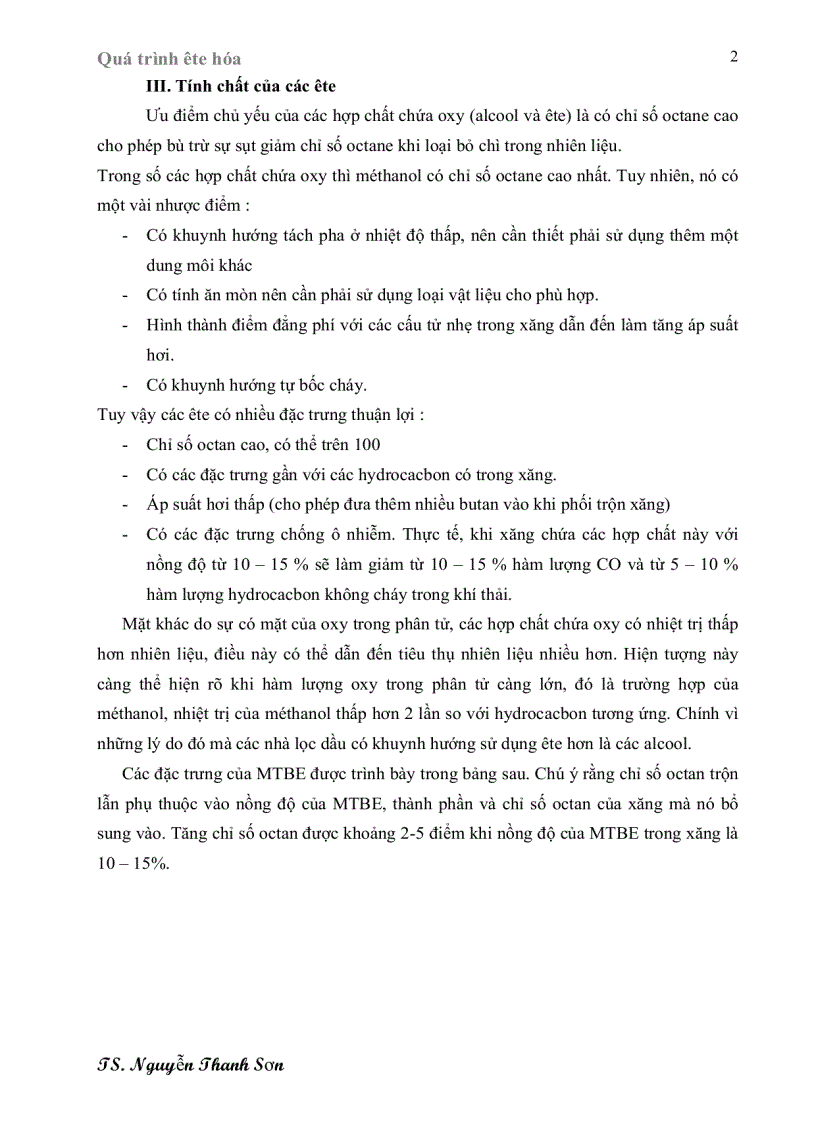 Quá trình ête hóa 2

III. Tính chất của các ête

Ưu điểm chủ yếu của các hợp chất chứa oxy (alcool và ête) là có chỉ số octane cao cho phép bù trừ sự sụt giảm chỉ số octane khi loại bỏ chì trong nhiên liệu.
Trong số các hợp chất chứa oxy thì méthanol có chỉ số octane cao nhất. Tuy nhiên, nó có một vài nhược điểm :

- Có khuynh hướng tách pha ở nhiệt độ thấp, nên cần thiết phải sử dụng thêm một dung môi khác
- Có tính ăn mòn nên cần phải sử dụng loại vật liệu cho phù hợp.
- Hình thành điểm đẳng phí với các cấu tử nhẹ trong xăng dẫn đến làm tăng áp suất hơi.
- Có khuynh hướng tự bốc cháy.

Tuy vậy các ête có nhiều đặc trưng thuận lợi :

- Chỉ số octan cao, có thể trên 100
- Có các đặc trưng gần với các hydrocacbon có trong xăng.
- Áp suất hơi thấp (cho phép đưa thêm nhiều butan vào khi phối trộn xăng)
- Có các đặc trưng chống ô nhiễm. Thực tế, khi xăng chứa các hợp chất này với nồng độ từ 10 – 15 % sẽ làm giảm từ 10 – 15 % hàm lượng CO và từ 5 – 10 % hàm lượng hydrocacbon không cháy trong khí thải.

Mặt khác do sự có mặt của oxy trong phân tử, các hợp chất chứa oxy có nhiệt trị thấp hơn nhiên liệu, điều này có thể dẫn đến tiêu thụ nhiên liệu nhiều hơn. Hiện tượng này càng thể hiện rõ khi hàm lượng oxy trong phân tử càng lớn, đó là trường hợp của méthanol, nhiệt trị của méthanol thấp hơn 2 lần so với hydrocacbon tương ứng. Chính vì những lý do đó mà các nhà lọc dầu có khuynh hướng sử dụng ête hơn là các alcool.

Các đặc trưng của MTBE được trình bày trong bảng sau. Chú ý rằng chỉ số octan trộn lẫn phụ thuộc vào nồng độ của MTBE, thành phần và chỉ số octan của xăng mà nó bổ sung vào. Tăng chỉ số octan được khoảng 2-5 điểm khi nồng độ của MTBE trong xăng là 10 – 15%.

TS. Nguyễn Thanh Sơn